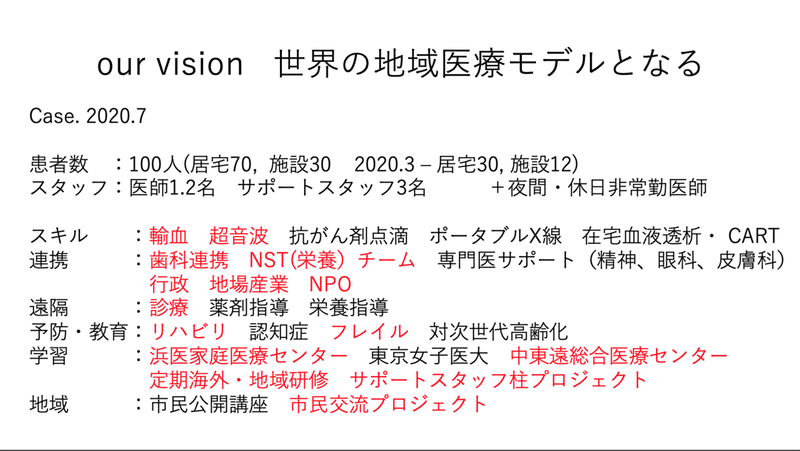 our vision　世界の地域医療モデルとなる

Case. 2020.7

患者数　：100人(居宅70, 施設30　2020.3 – 居宅30, 施設12)
スタッフ：医師1.2名　サポートスタッフ3名　　＋夜間・休日非常勤医師

スキル　：輸血　超音波　抗がん剤点滴　ポータブルX線　在宅血液透析・ CART
連携　　：歯科連携　NST(栄養) チーム　専門医サポート（精神、眼科、皮膚科）
　　　　　行政　地場産業　NPO
遠隔　　：診療　薬剤指導　栄養指導
予防・教育：リハビリ　認知症　フレイル　対次世代高齢化
学習　　：浜医家庭医療センター　東京女子医大　中東遠総合医療センター
　　　　　定期海外・地域研修　サポートスタッフ柱プロジェクト
地域　　：市民公開講座　市民交流プロジェクト